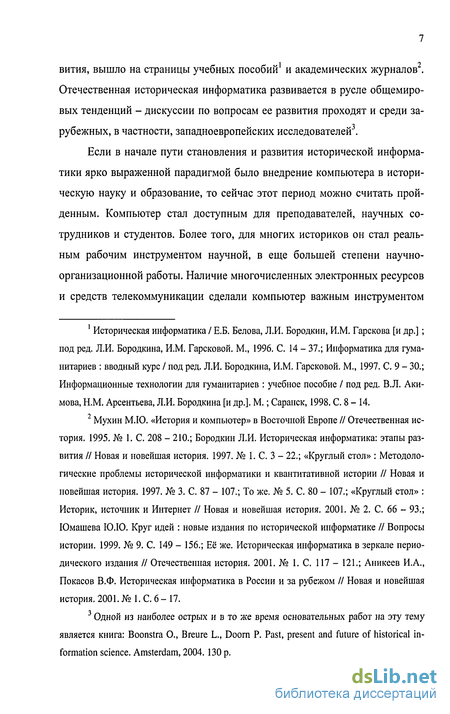 7

вития, вышло на страницы учебных пособий$^1$ и академических журналов$^2$. Отечественная историческая информатика развивается в русле общемировых тенденций – дискуссии по вопросам ее развития проходят и среди зарубежных, в частности, западноевропейских исследователей$^3$.

Если в начале пути становления и развития исторической информатики ярко выраженной парадигмой было внедрение компьютера в историческую науку и образование, то сейчас этот период можно считать пройденным. Компьютер стал доступным для преподавателей, научных сотрудников и студентов. Более того, для многих историков он стал реальным рабочим инструментом научной, в еще большей степени научно-организационной работы. Наличие многочисленных электронных ресурсов и средств телекоммуникации сделали компьютер важным инструментом

$^1$ Историческая информатика / Е.Б. Белова, Л.И. Бородкин, И.М. Гарскова [и др.] ; под ред. Л.И. Бородкина, И.М. Гарсковой. М., 1996. С. 14 – 37.; Информатика для гуманитариев : вводный курс / под ред. Л.И. Бородкина, И.М. Гарсковой. М., 1997. С. 9 – 30.; Информационные технологии для гуманитариев : учебное пособие / под ред. В.Л. Акимова, Н.М. Арсентьева, Л.И. Бородкина [и др.]. М. ; Саранск, 1998. С. 8 – 14.

$^2$ Мухин М.Ю. «История и компьютер» в Восточной Европе // Отечественная история. 1995. № 1. С. 208 – 210.; Бородкин Л.И. Историческая информатика: этапы развития // Новая и новейшая история. 1997. № 1. С. 3 – 22.; «Круглый стол» : Методологические проблемы исторической информатики и квантитативной истории // Новая и новейшая история. 1997. № 3. С. 87 – 107.; То же. № 5. С. 80 – 107.; «Круглый стол» : Историк, источник и Интернет // Новая и новейшая история. 2001. № 2. С. 66 – 93.; Юмашева Ю.Ю. Круг идей : новые издания по исторической информатике // Вопросы истории. 1999. № 9. С. 149 – 156.; Её же. Историческая информатика в зеркале периодического издания // Отечественная история. 2001. № 1. С. 117 – 121.; Аникеев И.А., Покасов В.Ф. Историческая информатика в России и за рубежом // Новая и новейшая история. 2001. № 1. С. 6 – 17.

$^3$ Одной из наиболее острых и в то же время основательных работ на эту тему является книга: Boonstra O., Breure L., Doorn P. Past, present and future of historical information science. Amsterdam, 2004. 130 p.

dsLib.net
библиотека диссертаций